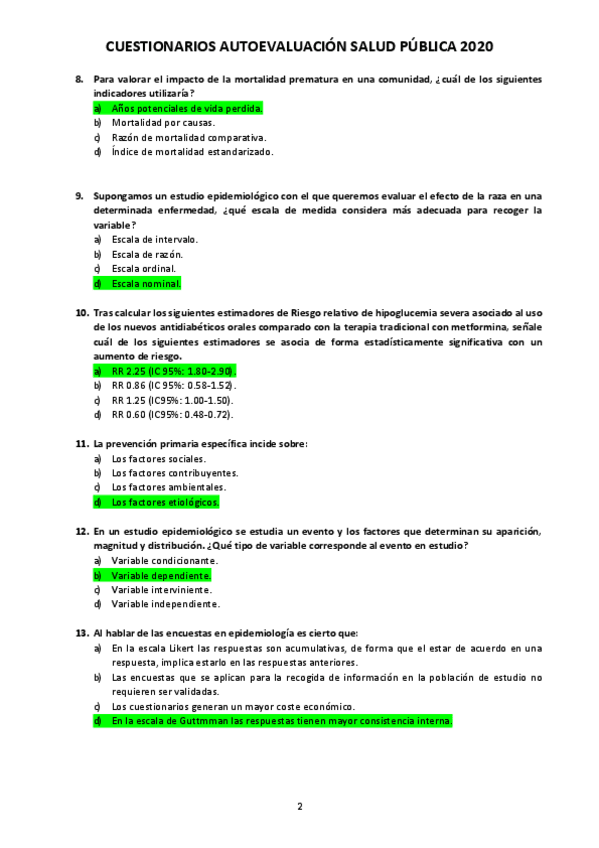 CUESTIONARIOS AUTOEVALUACIÓN SALUD PÚBLICA 2020

8. Para valorar el impacto de la mortalidad prematura en una comunidad, ¿cuál de los siguientes indicadores utilizaría?
a) Años potenciales de vida perdida.
b) Mortalidad por causas.
c) Razón de mortalidad comparativa.
d) Índice de mortalidad estandarizado.

9. Supongamos un estudio epidemiológico con el que queremos evaluar el efecto de la raza en una determinada enfermedad, ¿qué escala de medida considera más adecuada para recoger la variable?
a) Escala de intervalo.
b) Escala de razón.
c) Escala ordinal.
d) Escala nominal.

10. Tras calcular los siguientes estimadores de Riesgo relativo de hipoglucemia severa asociado al uso de los nuevos antidiabéticos orales comparado con la terapia tradicional con metformina, señale cuál de los siguientes estimadores se asocia de forma estadísticamente significativa con un aumento de riesgo.
a) RR 2.25 (IC 95%: 1.80-2.90).
b) RR 0.86 (IC 95%: 0.58-1.52).
c) RR 1.25 (IC95%: 1.00-1.50).
d) RR 0.60 (IC95%: 0.48-0.72).

11. La prevención primaria específica incide sobre:
a) Los factores sociales.
b) Los factores contribuyentes.
c) Los factores ambientales.
d) Los factores etiológicos.

12. En un estudio epidemiológico se estudia un evento y los factores que determinan su aparición, magnitud y distribución. ¿Qué tipo de variable corresponde al evento en estudio?
a) Variable condicionante.
b) Variable dependiente.
c) Variable interviniente.
d) Variable independiente.

13. Al hablar de las encuestas en epidemiología es cierto que:
a) En la escala Likert las respuestas son acumulativas, de forma que el estar de acuerdo en una respuesta, implica estarlo en las respuestas anteriores.
b) Las encuestas que se aplican para la recogida de información en la población de estudio no requieren ser validadas.
c) Los cuestionarios generan un mayor coste económico.
d) En la escala de Guttmman las respuestas tienen mayor consistencia interna.

2